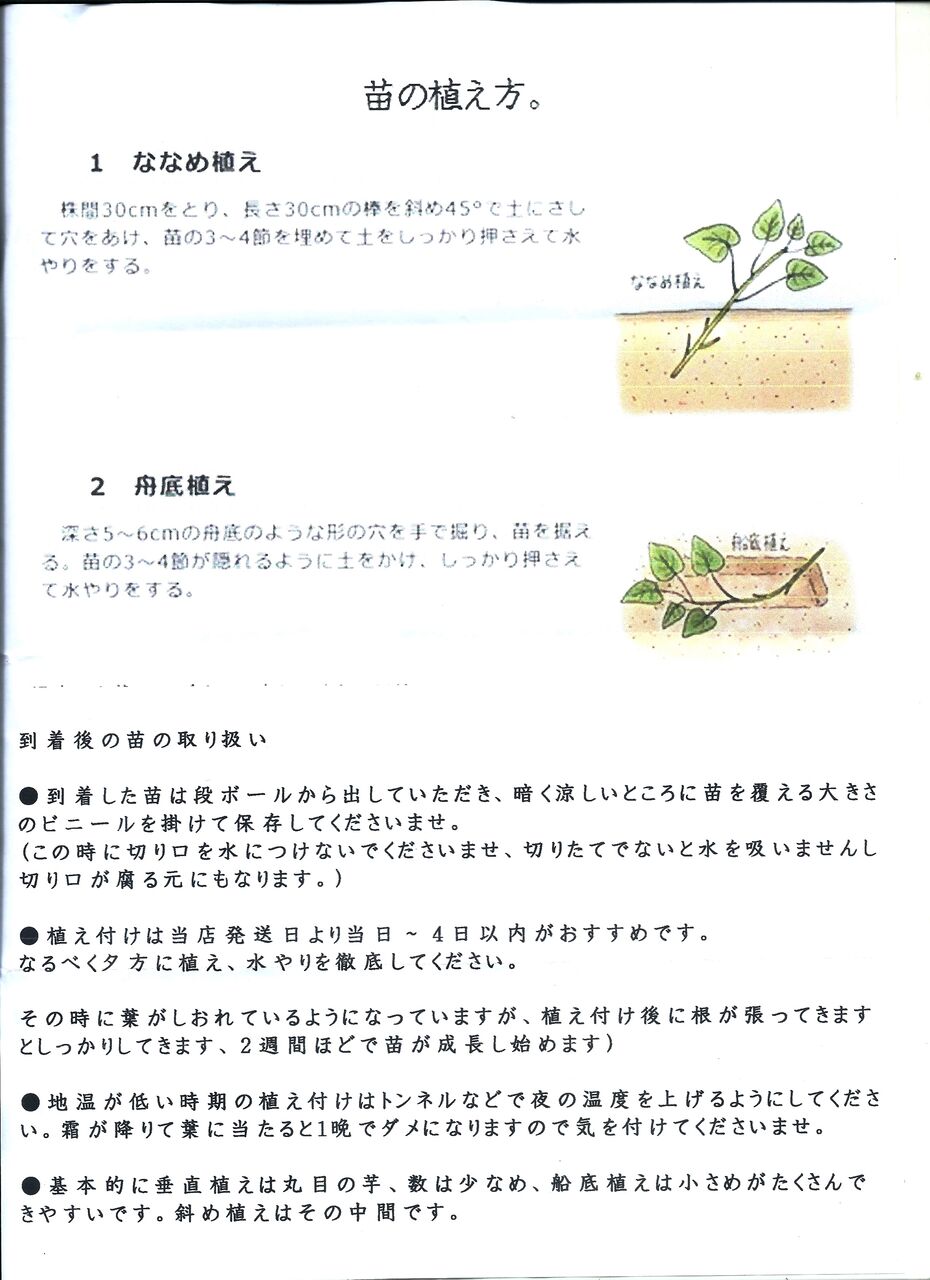 苗の植え方。

1　ななめ植え

株間30cmをとり、長さ30cmの棒を斜め45°で土にさして穴をあけ、苗の3～4節を埋めて土をしっかり押さえて水やりをする。

ななめ植え

2　舟底植え

深さ5～6cmの舟底のような形の穴を手で掘り、苗を据える。苗の3～4節が隠れるように土をかけ、しっかり押さえて水やりをする。

舟底植え

到着後の苗の取り扱い

●到着した苗は段ボールから出していただき、暗く涼しいところに苗を覆える大きさのビニールを掛けて保存してくださいませ。
(この時に切り口を水につけないでくださいませ、切りたてでないと水を吸いませんし切り口が腐る元にもなります。)

●植え付けは当店発送日より当日～4日以内がおすすめです。
なるべく夕方に植え、水やりを徹底してください。

その時に葉がしおれているようになっていますが、植え付け後に根が張ってきますとしっかりしてきます、2週間ほどで苗が成長し始めます)

●地温が低い時期の植え付けはトンネルなどで夜の温度を上げるようにしてください。霜が降りて葉に当たると1晩でダメになりますので気を付けてくださいませ。

●基本的に垂直植えは丸目の芋、数は少なめ、船底植えは小さめがたくさんできやすいです。斜め植えはその中間です。